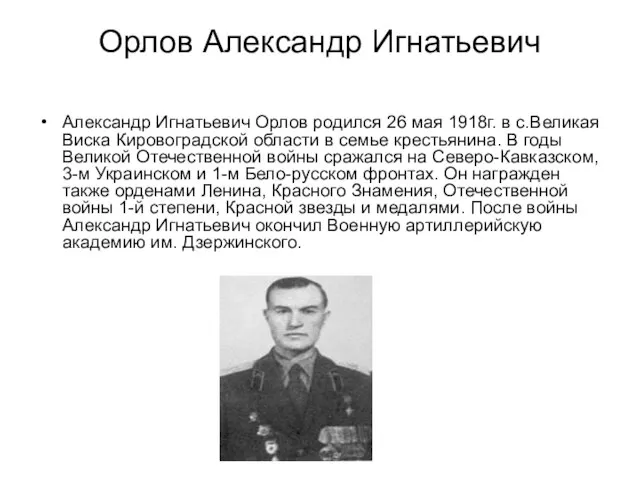 Орлов Александр Игнатьевич

• Александр Игнатьевич Орлов родился 26 мая 1918г. в с.Великая Виска Кировоградской области в семье крестьянина. В годы Великой Отечественной войны сражался на Северо-Кавказском, 3-м Украинском и 1-м Бело-русском фронтах. Он награжден также орденами Ленина, Красного Знамения, Отечественной войны 1-й степени, Красной звезды и медалями. После войны Александр Игнатьевич окончил Военную артиллерийскую академию им. Дзержинского.